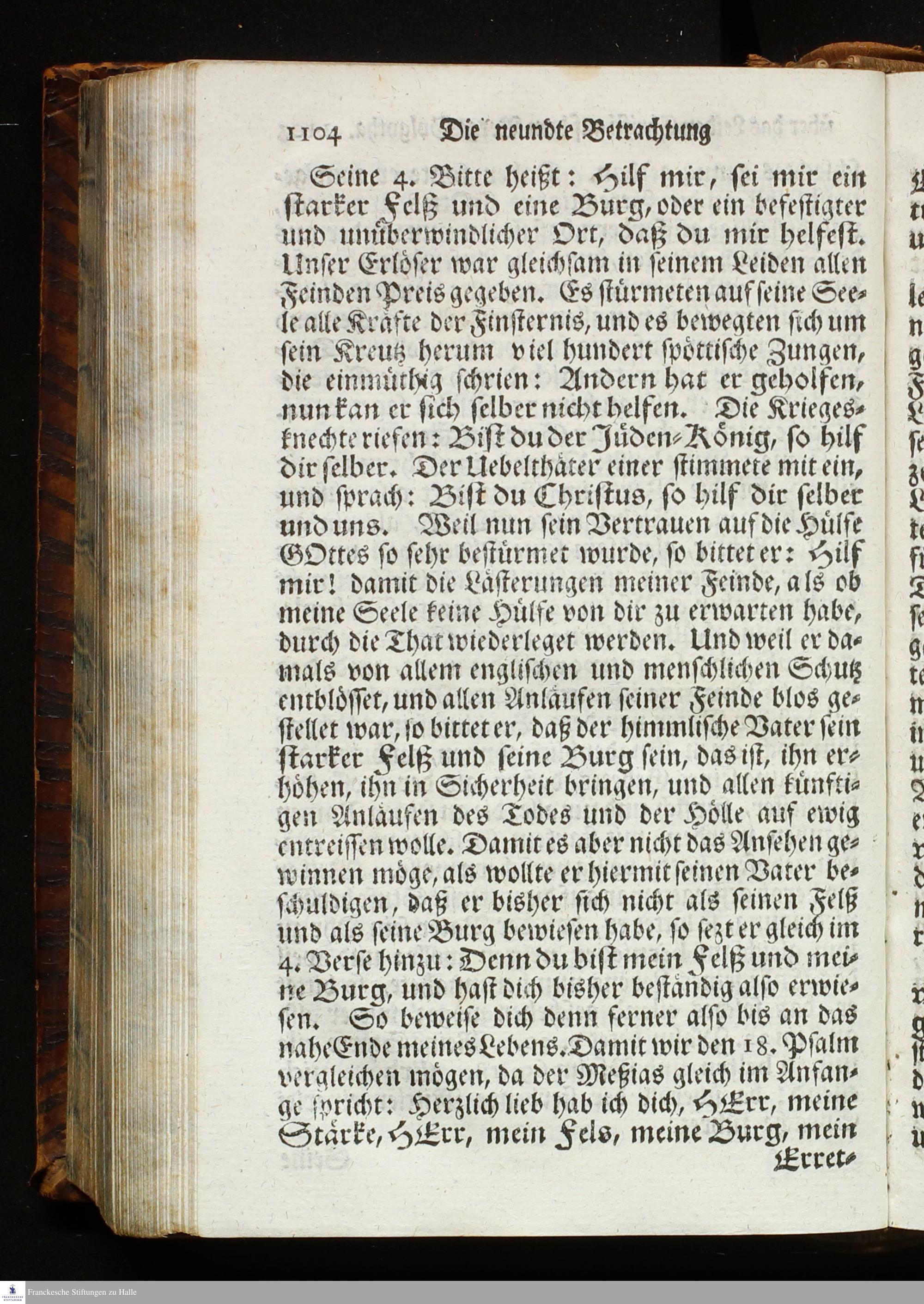 1104 Die neundte Betrachtung

Seine 4. Bitte heißt: Hilf mir, sei mir ein starker Felß und eine Burg, oder ein befestigter und unüberwindlicher Ort, daß du mir helfest. Unser Erlöser war gleichsam in seinem Leiden allen Feinden Preis gegeben. Es stürmeten auf seine Seele alle Kräfte der Finsternis, und es bewegten sich um sein Kreutz herum viel hundert spöttische Zungen, die einmüthig schrien: Andern hat er geholfen, nun kan er sich selber nicht helfen. Die Kriegesknechte riefen: Bist du der Jüden-König, so hilf dir selber. Der Uebelthäter einer stimmete mit ein, und sprach: Bist du Christus, so hilf dir selber und uns. Weil nun sein Vertrauen auf die Hülfe GOttes so sehr bestürmet wurde, so bittet er: Hilf mir! damit die Lästerungen meiner Feinde, als ob meine Seele keine Hülfe von dir zu erwarten habe, durch die That wiederleget werden. Und weil er damals von allem englischen und menschlichen Schutz entblösset, und allen Anläufen seiner Feinde blos gestellet war, so bittet er, daß der himmlische Vater sein starker Felß und seine Burg sein, das ist, ihn erhöhen, ihn in Sicherheit bringen, und allen künftigen Anläufen des Todes und der Hölle auf ewig entreissen wolle. Damit es aber nicht das Ansehen gewinnen möge, als wollte er hiermit seinen Vater beschuldigen, daß er bisher sich nicht als seinen Felß und als seine Burg bewiesen habe, so sezt er gleich im 4. Verse hinzu: Denn du bist mein Felß und meine Burg, und hast dich bisher beständig also erwiesen. So beweise dich denn ferner also bis an das nahe Ende meines Lebens. Damit wir den 18. Psalm vergleichen mögen, da der Meßias gleich im Anfange spricht: Herzlich lieb hab ich dich, HErr, meine Stärke, HErr, mein Fels, meine Burg, mein Erret-

Franckesche Stiftungen zu Halle